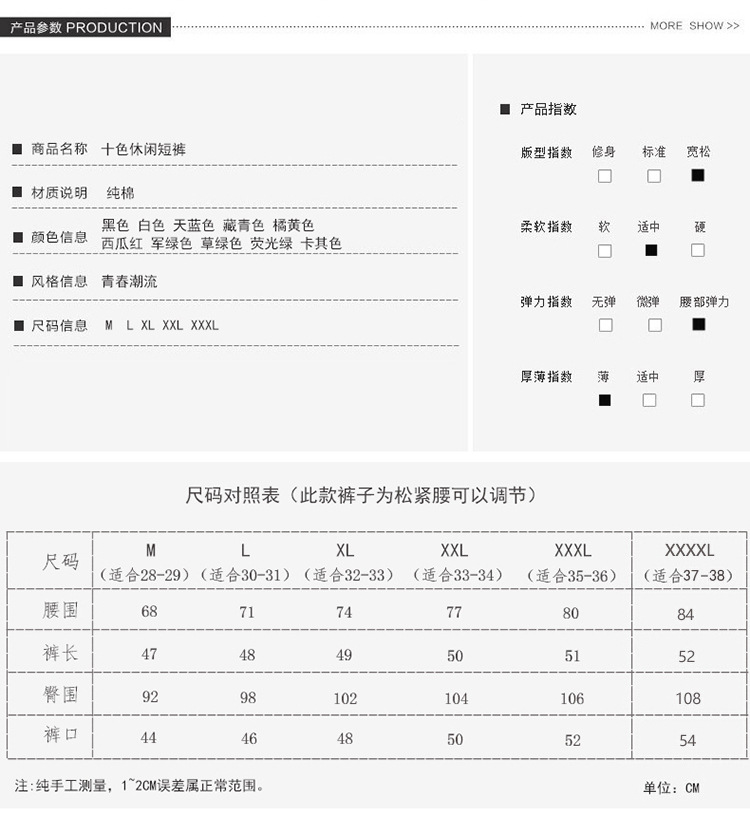 产品参数 PRODUCTION

MORE SHOW >>

■ 商品名称 十色休闲短裤

■ 材质说明 纯棉

■ 颜色信息 黑色 白色 天蓝色 藏青色 橘黄色 西瓜红 军绿色 草绿色 荧光绿 卡其色

■ 风格信息 青春潮流

■ 尺码信息 M L XL XXL XXXL

■ 产品指数

版型指数 修身 标准 宽松

柔软指数 软 适中 硬

弹力指数 无弹 微弹 腰部弹力

厚薄指数 薄 适中 厚

尺码对照表（此款裤子为松紧腰可以调节）

| 尺码 | M（适合28-29） | L（适合30-31） | XL（适合32-33） | XXL（适合33-34） | XXXL（适合35-36） | XXXXL（适合37-38） |
|---|---|---|---|---|---|---|
| 腰围 | 68 | 71 | 74 | 77 | 80 | 84 |
| 裤长 | 47 | 48 | 49 | 50 | 51 | 52 |
| 臀围 | 92 | 98 | 102 | 104 | 106 | 108 |
| 裤口 | 44 | 46 | 48 | 50 | 52 | 54 |

注:纯手工测量，1~2CM误差属正常范围。

单位：CM